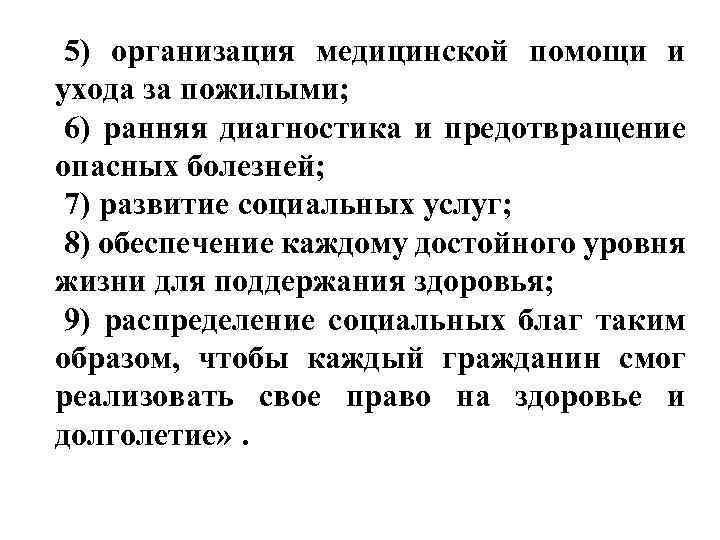 5) организация медицинской помощи и ухода за пожилыми;

6) ранняя диагностика и предотвращение опасных болезней;

7) развитие социальных услуг;

8) обеспечение каждому достойного уровня жизни для поддержания здоровья;

9) распределение социальных благ таким образом, чтобы каждый гражданин смог реализовать свое право на здоровье и долголетие» .